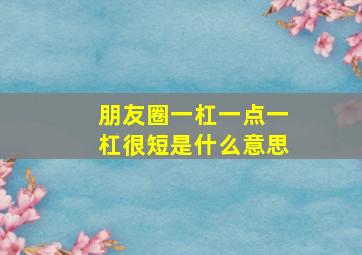 朋友圈一杠一点一杠很短是什么意思